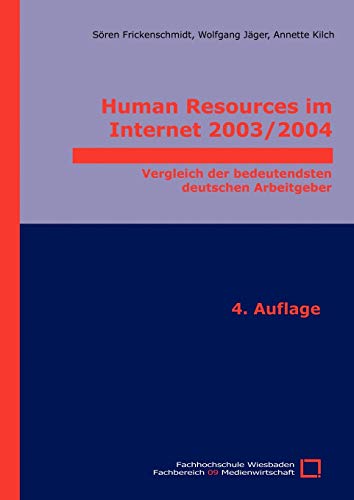 Sören Frickenschmidt, Wolfgang Jäger, Annette Kilch

Human Resources im Internet 2003/2004

Vergleich der bedeutendsten deutschen Arbeitgeber

4. Auflage

Fachhochschule Wiesbaden
Fachbereich 09 Medienwirtschaft